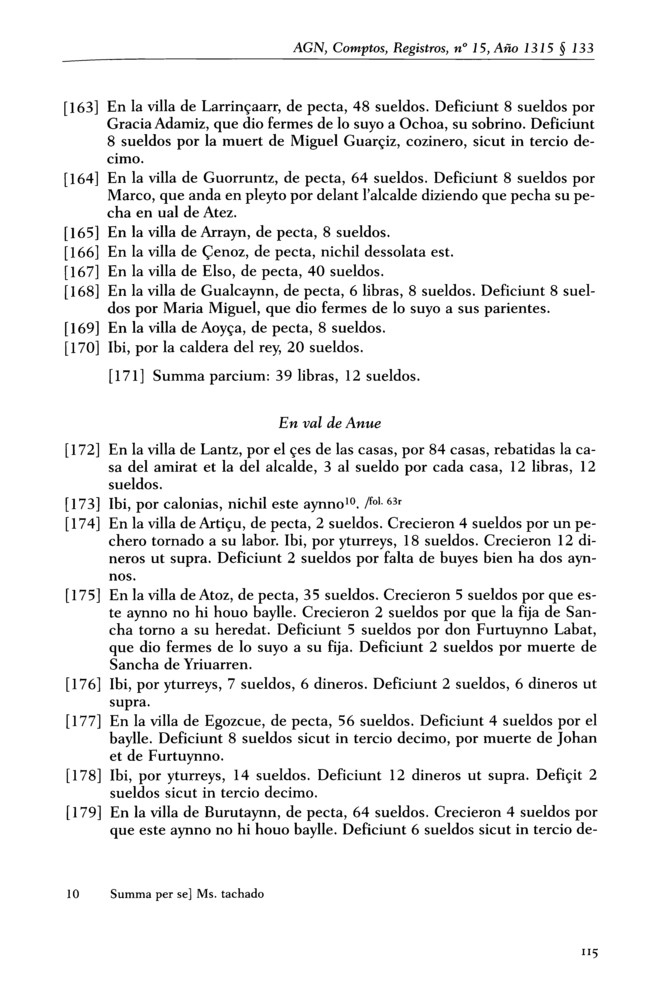 AGN, Comptos, Registros, nº 15, Año 1315 § 133

[163] En la villa de Larrinçaarr, de pecta, 48 sueldos. Deficiunt 8 sueldos por Gracia Adamiz, que dio fermes de lo suyo a Ochoa, su sobrino. Deficiunt 8 sueldos por la muert de Miguel Guarçiz, cozinero, sicut in tercio decimo.
[164] En la villa de Guorruntz, de pecta, 64 sueldos. Deficiunt 8 sueldos por Marco, que anda en pleyto por delant l'alcalde diziendo que pecha su pecha en ual de Atez.
[165] En la villa de Arrayn, de pecta, 8 sueldos.
[166] En la villa de Çenoz, de pecta, nichil dessolata est.
[167] En la villa de Elso, de pecta, 40 sueldos.
[168] En la villa de Gualcaynn, de pecta, 6 libras, 8 sueldos. Deficiunt 8 sueldos por Maria Miguel, que dio fermes de lo suyo a sus parientes.
[169] En la villa de Aoyça, de pecta, 8 sueldos.
[170] Ibi, por la caldera del rey, 20 sueldos.

[171] Summa parcium: 39 libras, 12 sueldos.

En val de Anue

[172] En la villa de Lantz, por el çes de las casas, por 84 casas, rebatidas la casa del amirat et la del alcalde, 3 al sueldo por cada casa, 12 libras, 12 sueldos.
[173] Ibi, por calonias, nichil este aynno$^{10}$. /fol. 63r
[174] En la villa de Artiçu, de pecta, 2 sueldos. Crecieron 4 sueldos por un pechero tornado a su labor. Ibi, por yturreys, 18 sueldos. Crecieron 12 dineros ut supra. Deficiunt 2 sueldos por falta de buyes bien ha dos aynnos.
[175] En la villa de Atoz, de pecta, 35 sueldos. Crecieron 5 sueldos por que este aynno no hi houo baylle. Crecieron 2 sueldos por que la fija de Sancha torno a su heredat. Deficiunt 5 sueldos por don Furtuynno Labat, que dio fermes de lo suyo a su fija. Deficiunt 2 sueldos por muerte de Sancha de Yriuarren.
[176] Ibi, por yturreys, 7 sueldos, 6 dineros. Deficiunt 2 sueldos, 6 dineros ut supra.
[177] En la villa de Egozcue, de pecta, 56 sueldos. Deficiunt 4 sueldos por el baylle. Deficiunt 8 sueldos sicut in tercio decimo, por muerte de Johan et de Furtuynno.
[178] Ibi, por yturreys, 14 sueldos. Deficiunt 12 dineros ut supra. Defiçit 2 sueldos sicut in tercio decimo.
[179] En la villa de Burutaynn, de pecta, 64 sueldos. Crecieron 4 sueldos por que este aynno no hi houo baylle. Deficiunt 6 sueldos sicut in tercio de-

10 Summa per se] Ms. tachado

115